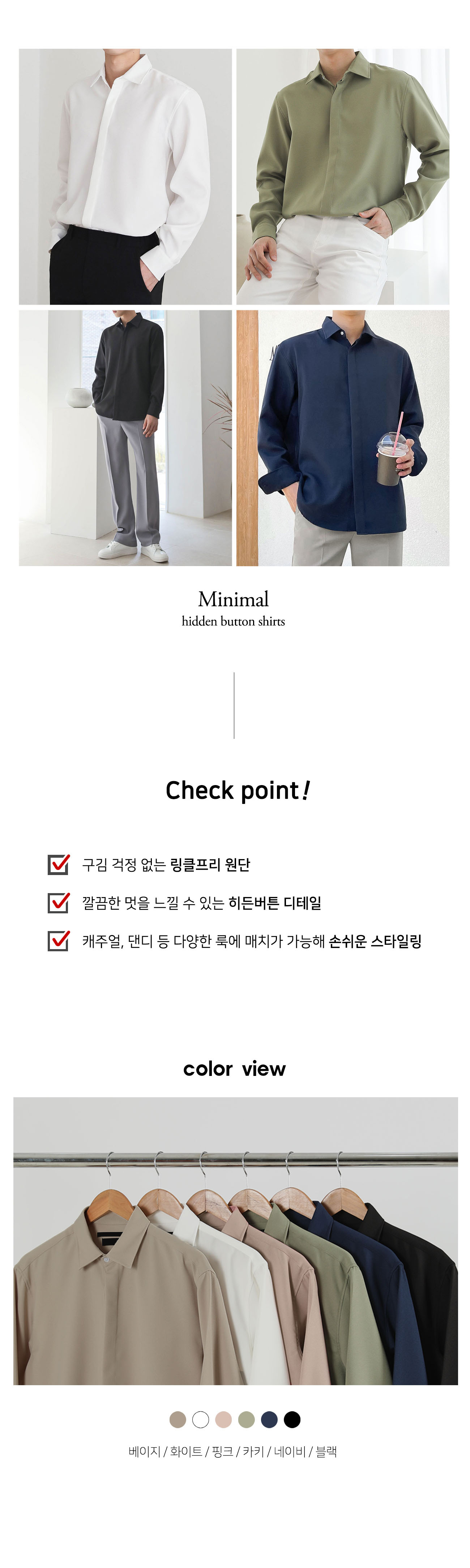 Minimal
hidden button shirts

Check point!

구김 걱정 없는 링클프리 원단

깔끔한 멋을 느낄 수 있는 히든버튼 디테일

캐주얼, 댄디 등 다양한 룩에 매치가 가능해 손쉬운 스타일링

color view

베이지 / 화이트 / 핑크 / 카키 / 네이비 / 블랙